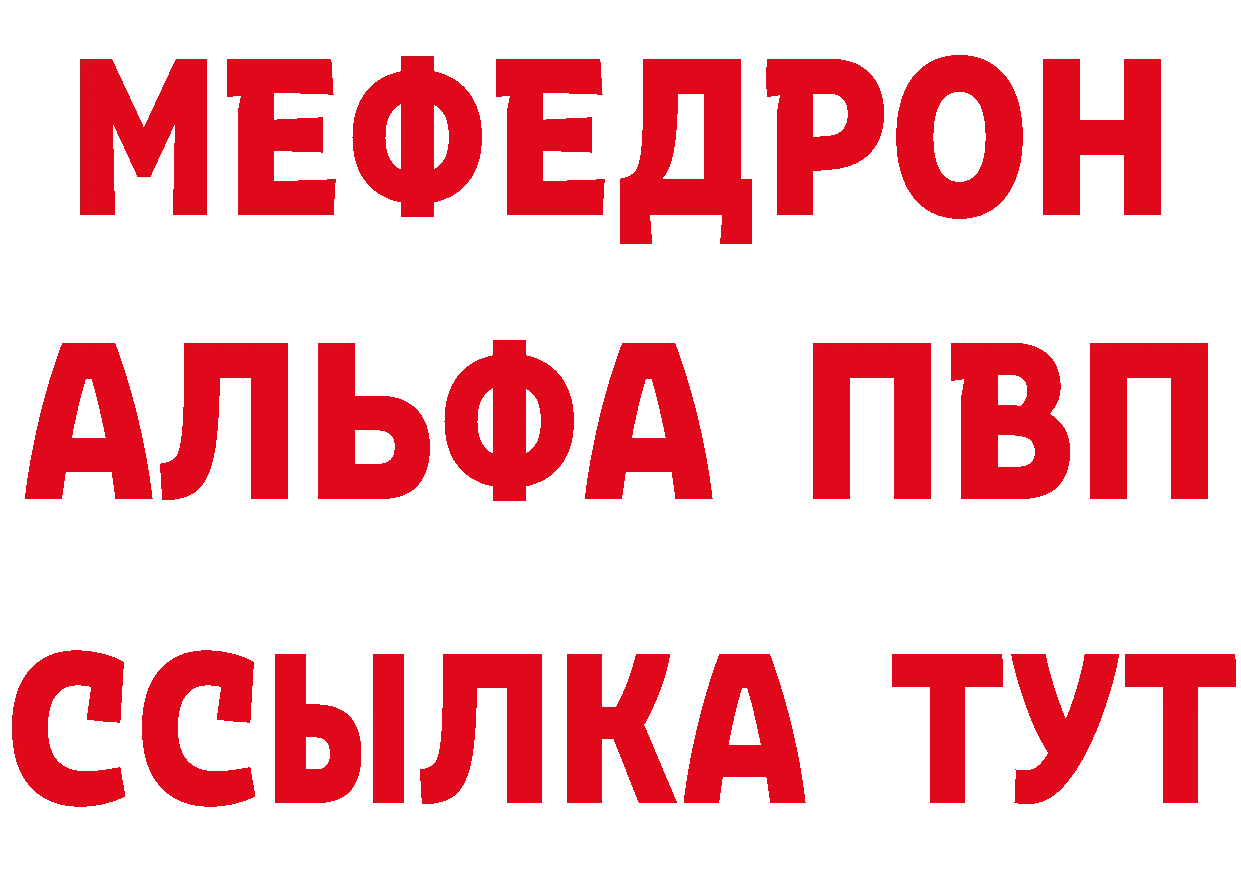 МЕФЕДРОН
АЛЬФА ПВП
ССЫЛКА ТУТ